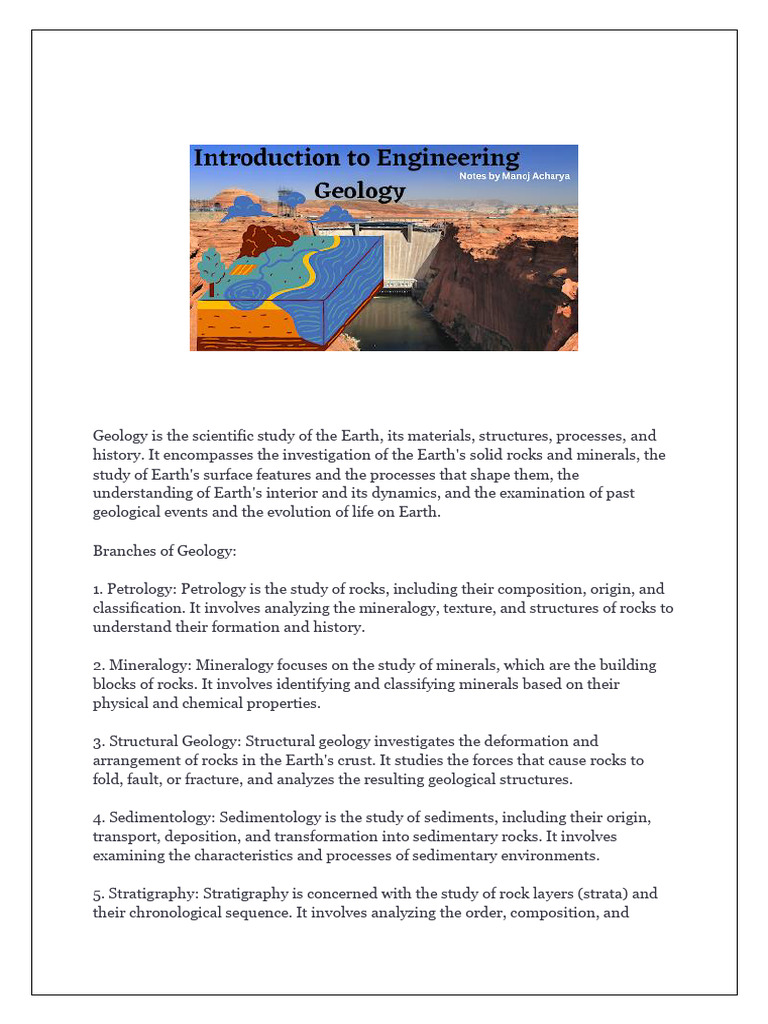 Introduction to Engineering Geology

Notes by Manoj Acharya

Geology is the scientific study of the Earth, its materials, structures, processes, and history. It encompasses the investigation of the Earth's solid rocks and minerals, the study of Earth's surface features and the processes that shape them, the understanding of Earth's interior and its dynamics, and the examination of past geological events and the evolution of life on Earth.

Branches of Geology:

1. Petrology: Petrology is the study of rocks, including their composition, origin, and classification. It involves analyzing the mineralogy, texture, and structures of rocks to understand their formation and history.

2. Mineralogy: Mineralogy focuses on the study of minerals, which are the building blocks of rocks. It involves identifying and classifying minerals based on their physical and chemical properties.

3. Structural Geology: Structural geology investigates the deformation and arrangement of rocks in the Earth's crust. It studies the forces that cause rocks to fold, fault, or fracture, and analyzes the resulting geological structures.

4. Sedimentology: Sedimentology is the study of sediments, including their origin, transport, deposition, and transformation into sedimentary rocks. It involves examining the characteristics and processes of sedimentary environments.

5. Stratigraphy: Stratigraphy is concerned with the study of rock layers (strata) and their chronological sequence. It involves analyzing the order, composition, and